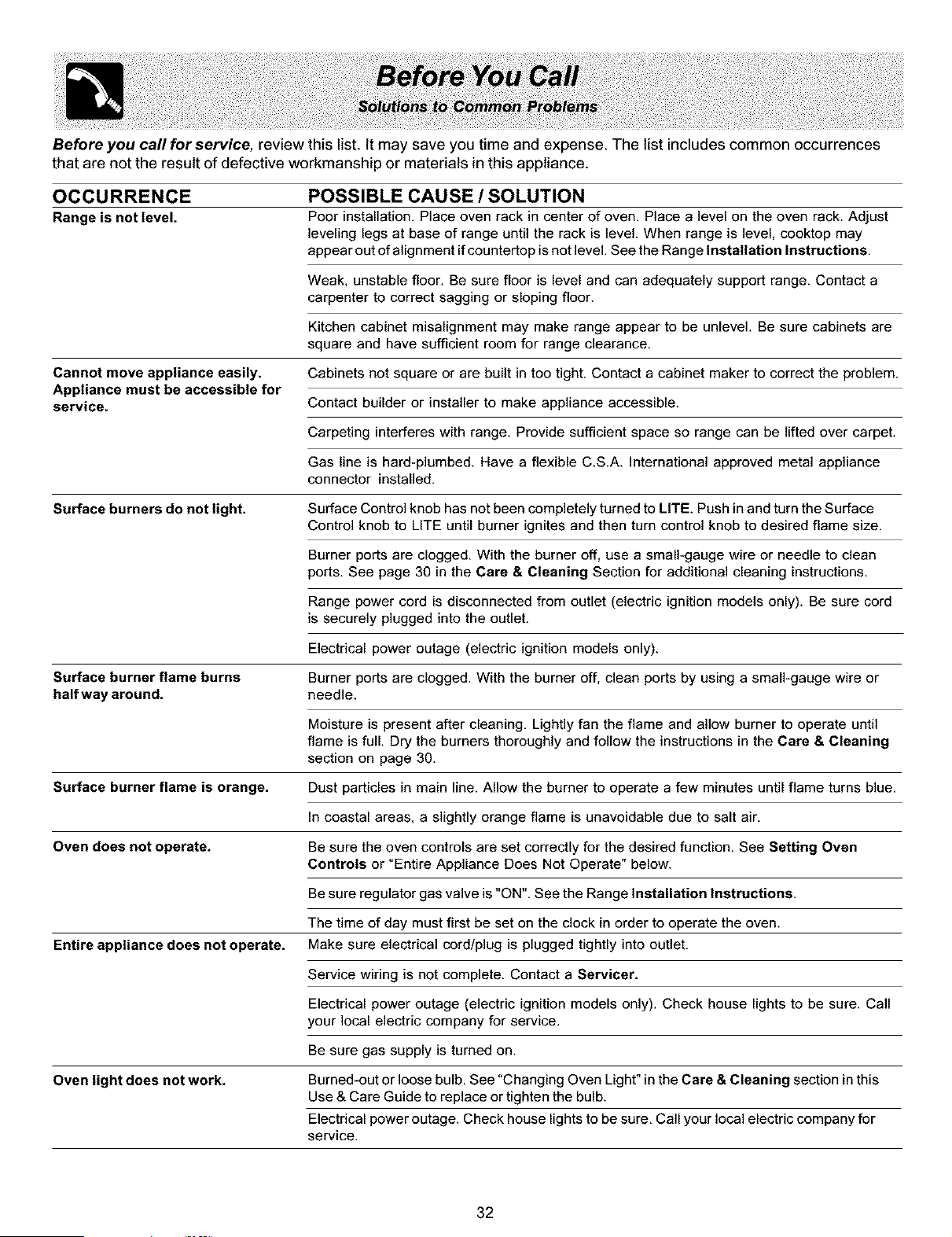 Before You Call
Solutions to Common Problems

Before you call for service, review this list. It may save you time and expense. The list includes common occurrences that are not the result of defective workmanship or materials in this appliance.

| OCCURRENCE | POSSIBLE CAUSE / SOLUTION |
|---|---|
| Range is not level. | Poor installation. Place oven rack in center of oven. Place a level on the oven rack. Adjust leveling legs at base of range until the rack is level. When range is level, cooktop may appear out of alignment if countertop is not level. See the Range Installation Instructions. |
| | Weak, unstable floor. Be sure floor is level and can adequately support range. Contact a carpenter to correct sagging or sloping floor. |
| | Kitchen cabinet misalignment may make range appear to be unlevel. Be sure cabinets are square and have sufficient room for range clearance. |
| Cannot move appliance easily. Appliance must be accessible for service. | Cabinets not square or are built in too tight. Contact a cabinet maker to correct the problem. |
| | Contact builder or installer to make appliance accessible. |
| | Carpeting interferes with range. Provide sufficient space so range can be lifted over carpet. |
| | Gas line is hard-plumbed. Have a flexible C.S.A. International approved metal appliance connector installed. |
| Surface burners do not light. | Surface Control knob has not been completely turned to LITE. Push in and turn the Surface Control knob to LITE until burner ignites and then turn control knob to desired flame size. |
| | Burner ports are clogged. With the burner off, use a small-gauge wire or needle to clean ports. See page 30 in the Care & Cleaning Section for additional cleaning instructions. |
| | Range power cord is disconnected from outlet (electric ignition models only). Be sure cord is securely plugged into the outlet. |
| | Electrical power outage (electric ignition models only). |
| Surface burner flame burns half way around. | Burner ports are clogged. With the burner off, clean ports by using a small-gauge wire or needle. |
| | Moisture is present after cleaning. Lightly fan the flame and allow burner to operate until flame is full. Dry the burners thoroughly and follow the instructions in the Care & Cleaning section on page 30. |
| Surface burner flame is orange. | Dust particles in main line. Allow the burner to operate a few minutes until flame turns blue. |
| | In coastal areas, a slightly orange flame is unavoidable due to salt air. |
| Oven does not operate. | Be sure the oven controls are set correctly for the desired function. See Setting Oven Controls or "Entire Appliance Does Not Operate" below. |
| | Be sure regulator gas valve is "ON". See the Range Installation Instructions. |
| | The time of day must first be set on the clock in order to operate the oven. |
| Entire appliance does not operate. | Make sure electrical cord/plug is plugged tightly into outlet. |
| | Service wiring is not complete. Contact a Servicer. |
| | Electrical power outage (electric ignition models only). Check house lights to be sure. Call your local electric company for service. |
| | Be sure gas supply is turned on. |
| Oven light does not work. | Burned-out or loose bulb. See "Changing Oven Light" in the Care & Cleaning section in this Use & Care Guide to replace or tighten the bulb. |
| | Electrical power outage. Check house lights to be sure. Call your local electric company for service. |

32